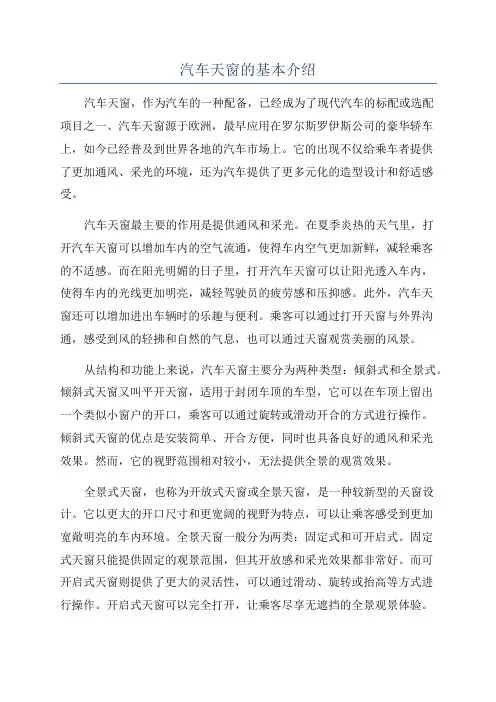 汽车天窗的基本介绍

汽车天窗，作为汽车的一种配备，已经成为了现代汽车的标配或选配项目之一、汽车天窗源于欧洲，最早应用在罗尔斯罗伊斯公司的豪华轿车上，如今已经普及到世界各地的汽车市场上。它的出现不仅给乘车者提供了更加通风、采光的环境，还为汽车提供了更多元化的造型设计和舒适感受。

汽车天窗最主要的作用是提供通风和采光。在夏季炎热的天气里，打开汽车天窗可以增加车内的空气流通，使得车内空气更加新鲜，减轻乘客的不适感。而在阳光明媚的日子里，打开汽车天窗可以让阳光透入车内，使得车内的光线更加明亮，减轻驾驶员的疲劳感和压抑感。此外，汽车天窗还可以增加进出车辆时的乐趣与便利。乘客可以通过打开天窗与外界沟通，感受到风的轻拂和自然的气息，也可以通过天窗观赏美丽的风景。

从结构和功能上来说，汽车天窗主要分为两种类型：倾斜式和全景式。倾斜式天窗又叫平开天窗，适用于封闭车顶的车型，它可以在车顶上留出一个类似小窗户的开口，乘客可以通过旋转或滑动开合的方式进行操作。倾斜式天窗的优点是安装简单、开合方便，同时也具备良好的通风和采光效果。然而，它的视野范围相对较小，无法提供全景的观赏效果。

全景式天窗，也称为开放式天窗或全景天窗，是一种较新型的天窗设计。它以更大的开口尺寸和更宽阔的视野为特点，可以让乘客感受到更加宽敞明亮的车内环境。全景天窗一般分为两类：固定式和可开启式。固定式天窗只能提供固定的观景范围，但其开放感和采光效果都非常好。而可开启式天窗则提供了更大的灵活性，可以通过滑动、旋转或抬高等方式进行操作。开启式天窗可以完全打开，让乘客尽享无遮挡的全景观景体验。